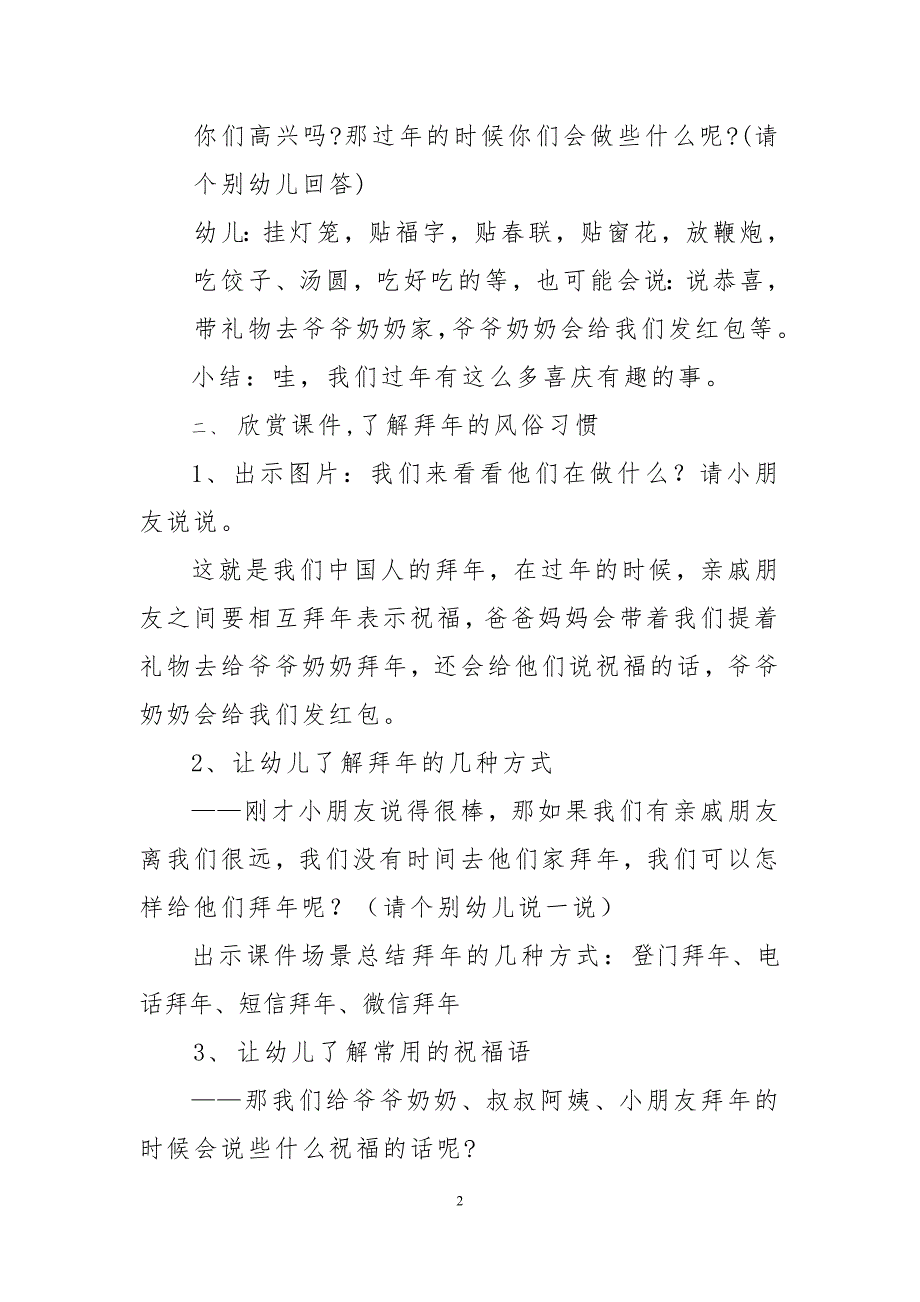 你们高兴吗?那过年的时候你们会做些什么呢?(请个别幼儿回答)

幼儿:挂灯笼，贴福字，贴春联，贴窗花，放鞭炮，吃饺子、汤圆，吃好吃的等，也可能会说:说恭喜，带礼物去爷爷奶奶家,爷爷奶奶会给我们发红包等。

小结：哇，我们过年有这么多喜庆有趣的事。

二、欣赏课件,了解拜年的风俗习惯

1、出示图片：我们来看看他们在做什么？请小朋友说说。

这就是我们中国人的拜年，在过年的时候，亲戚朋友之间要相互拜年表示祝福，爸爸妈妈会带着我们提着礼物去给爷爷奶奶拜年，还会给他们说祝福的话，爷爷奶奶会给我们发红包。

2、让幼儿了解拜年的几种方式

——刚才小朋友说得很棒，那如果我们有亲戚朋友离我们很远，我们没有时间去他们家拜年，我们可以怎样给他们拜年呢？（请个别幼儿说一说）

出示课件场景总结拜年的几种方式：登门拜年、电话拜年、短信拜年、微信拜年

3、让幼儿了解常用的祝福语

——那我们给爷爷奶奶、叔叔阿姨、小朋友拜年的时候会说些什么祝福的话呢?

2